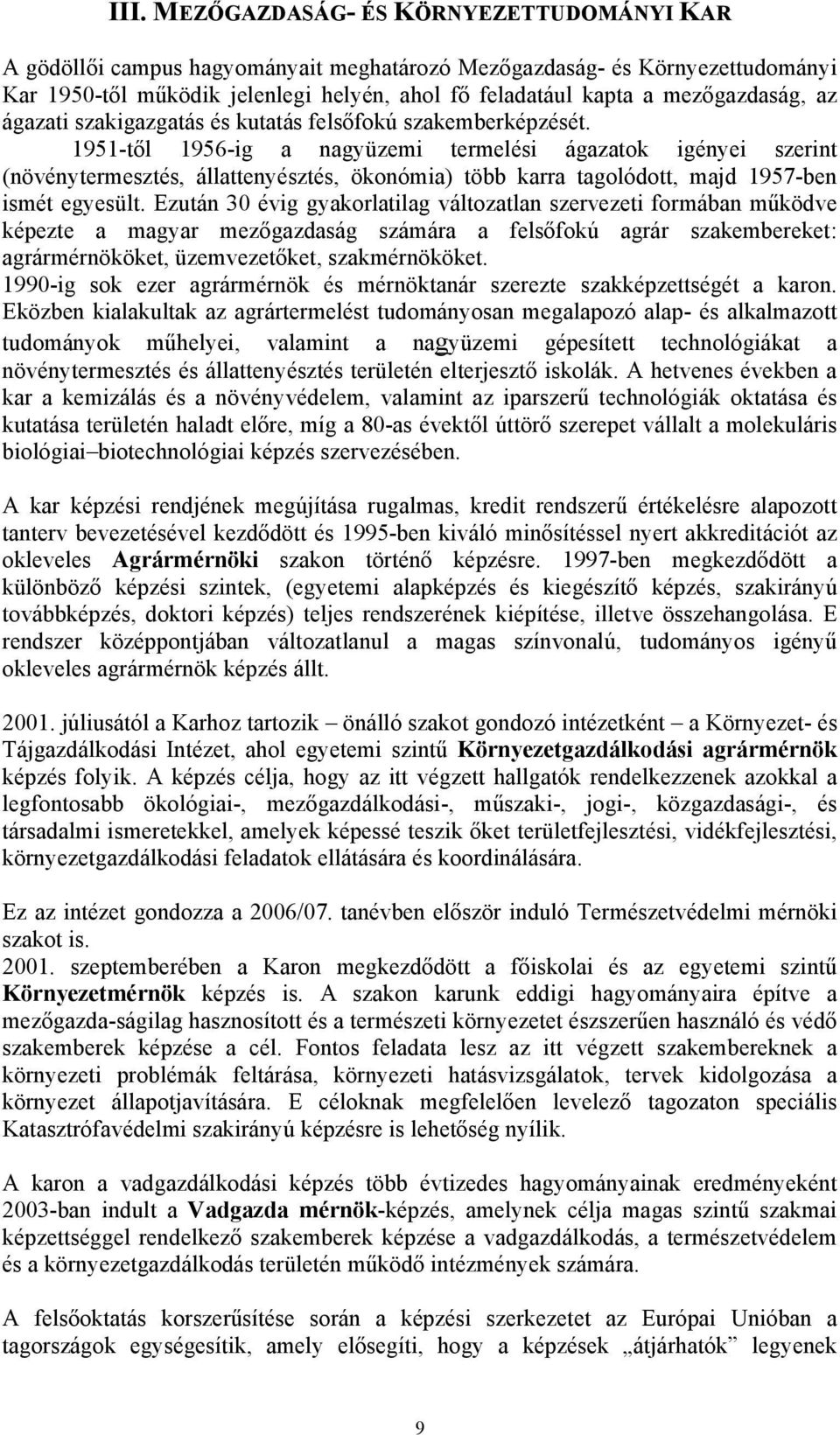 III. MEZŐGAZDASÁG- ÉS KÖRNYEZETTUDOMÁNYI KAR

A gödöllői campus hagyományait meghatározó Mezőgazdaság- és Környezettudományi Kar 1950-től működik jelenlegi helyén, ahol fő feladatául kapta a mezőgazdaság, az ágazati szakigazgatás és kutatás felsőfokú szakemberképzését. 1951-től 1956-ig a nagyüzemi termelési ágazatok igényei szerint (növénytermesztés, állattenyésztés, ökonómia) több karra tagolódott, majd 1957-ben ismét egyesült. Ezután 30 évig gyakorlatilag változatlan szervezeti formában működve képezte a magyar mezőgazdaság számára a felsőfokú agrár szakembereket: agrármérnököket, üzemvezetőket, szakmérnököket. 1990-ig sok ezer agrármérnök és mérnöktanár szerezte szakképzettségét a karon. Eközben kialakultak az agrártermelést tudományosan megalapozó alap- és alkalmazott tudományok műhelyei, valamint a nagyüzemi gépesített technológiákat a növénytermesztés és állattenyésztés területén elterjesztő iskolák. A hetvenes években a kar a kemizálás és a növényvédelem, valamint az iparszerű technológiák oktatása és kutatása területén haladt előre, míg a 80-as évektől úttörő szerepet vállalt a molekuláris biológiai–biotechnológiai képzés szervezésében.

A kar képzési rendjének megújítása rugalmas, kredit rendszerű értékelésre alapozott tanterv bevezetésével kezdődött és 1995-ben kiváló minősítéssel nyert akkreditációt az okleveles Agrármérnöki szakon történő képzésre. 1997-ben megkezdődött a különböző képzési szintek, (egyetemi alapképzés és kiegészítő képzés, szakirányú továbbképzés, doktori képzés) teljes rendszerének kiépítése, illetve összehangolása. E rendszer középpontjában változatlanul a magas színvonalú, tudományos igényű okleveles agrármérnök képzés állt.

2001. júliusától a Karhoz tartozik – önálló szakot gondozó intézetként – a Környezet- és Tájgazdálkodási Intézet, ahol egyetemi szintű Környezetgazdálkodási agrármérnök képzés folyik. A képzés célja, hogy az itt végzett hallgatók rendelkezzenek azokkal a legfontosabb ökológiai-, mezőgazdálkodási-, műszaki-, jogi-, közgazdasági-, és társadalmi ismeretekkel, amelyek képessé teszik őket területfejlesztési, vidékfejlesztési, környezetgazdálkodási feladatok ellátására és koordinálására.

Ez az intézet gondozza a 2006/07. tanévben először induló Természetvédelmi mérnöki szakot is.
2001. szeptemberében a Karon megkezdődött a főiskolai és az egyetemi szintű Környezetmérnök képzés is. A szakon karunk eddigi hagyományaira építve a mezőgazda-ságilag hasznosított és a természeti környezetet észszerűen használó és védő szakemberek képzése a cél. Fontos feladata lesz az itt végzett szakembereknek a környezeti problémák feltárása, környezeti hatásvizsgálatok, tervek kidolgozása a környezet állapotjavítására. E céloknak megfelelően levelező tagozaton speciális Katasztrófavédelmi szakirányú képzésre is lehetőség nyílik.

A karon a vadgazdálkodási képzés több évtizedes hagyományainak eredményeként 2003-ban indult a Vadgazda mérnök-képzés, amelynek célja magas szintű szakmai képzettséggel rendelkező szakemberek képzése a vadgazdálkodás, a természetvédelem és a környezetgazdálkodás területén működő intézmények számára.

A felsőoktatás korszerűsítése során a képzési szerkezetet az Európai Unióban a tagországok egységesítik, amely elősegíti, hogy a képzések „átjárhatók” legyenek

9